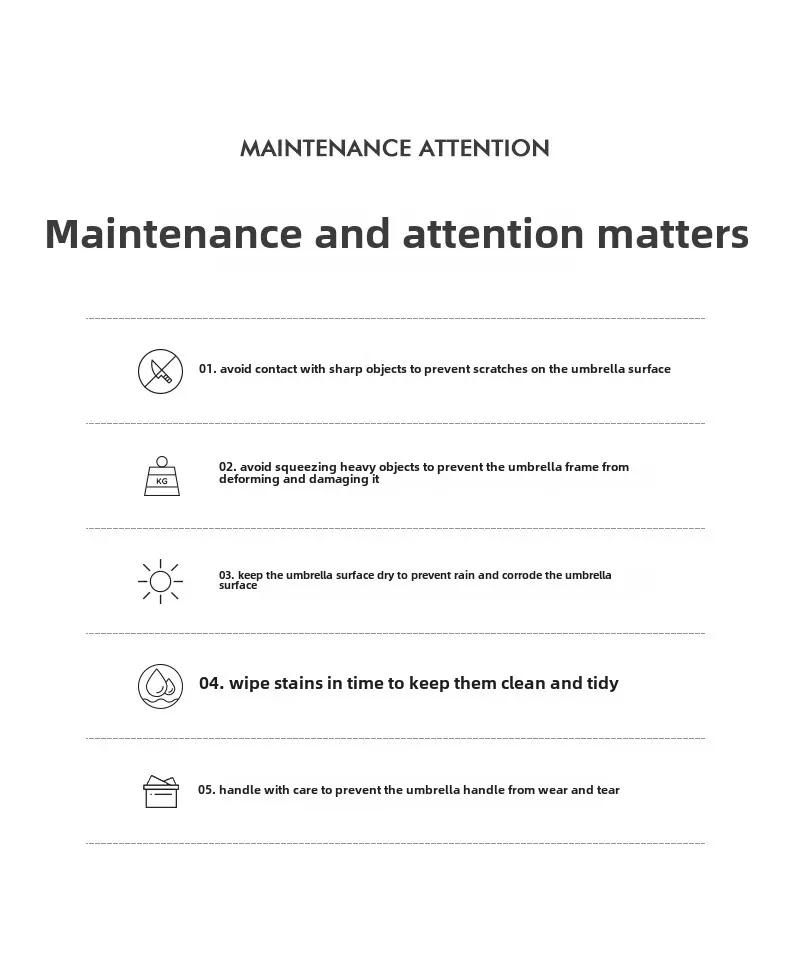 MAINTENANCE ATTENTION

Maintenance and attention matters

01. avoid contact with sharp objects to prevent scratches on the umbrella surface

KG

02. avoid squeezing heavy objects to prevent the umbrella frame from deforming and damaging it

03. keep the umbrella surface dry to prevent rain and corrode the umbrella surface

04. wipe stains in time to keep them clean and tidy

05. handle with care to prevent the umbrella handle from wear and tear